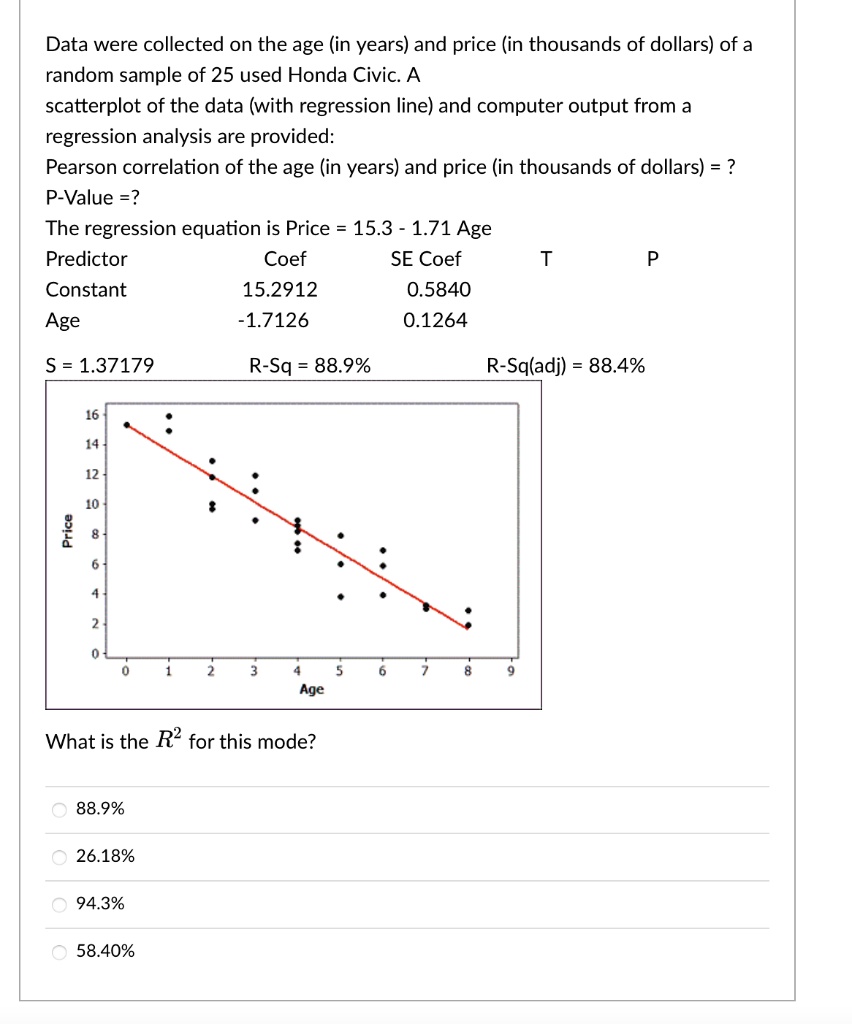 Data were collected on the age (in years) and price (in thousands of dollars) of a random sample of 25 used Honda Civic. A
scatterplot of the data (with regression line) and computer output from a regression analysis are provided:
Pearson correlation of the age (in years) and price (in thousands of dollars) = ?
P-Value =?
The regression equation is Price = 15.3 - 1.71 Age

| Predictor | Coef | SE Coef | T | P |
|---|---|---|---|---|
| Constant | 15.2912 | 0.5840 | | |
| Age | -1.7126 | 0.1264 | | |

S = 1.37179    R-Sq = 88.9%    R-Sq(adj) = 88.4%

16
14
12
10
8
6
4
2
0
Price
0 1 2 3 4 5 6 7 8 9
Age

What is the $R^2$ for this mode?

88.9%

26.18%

94.3%

58.40%